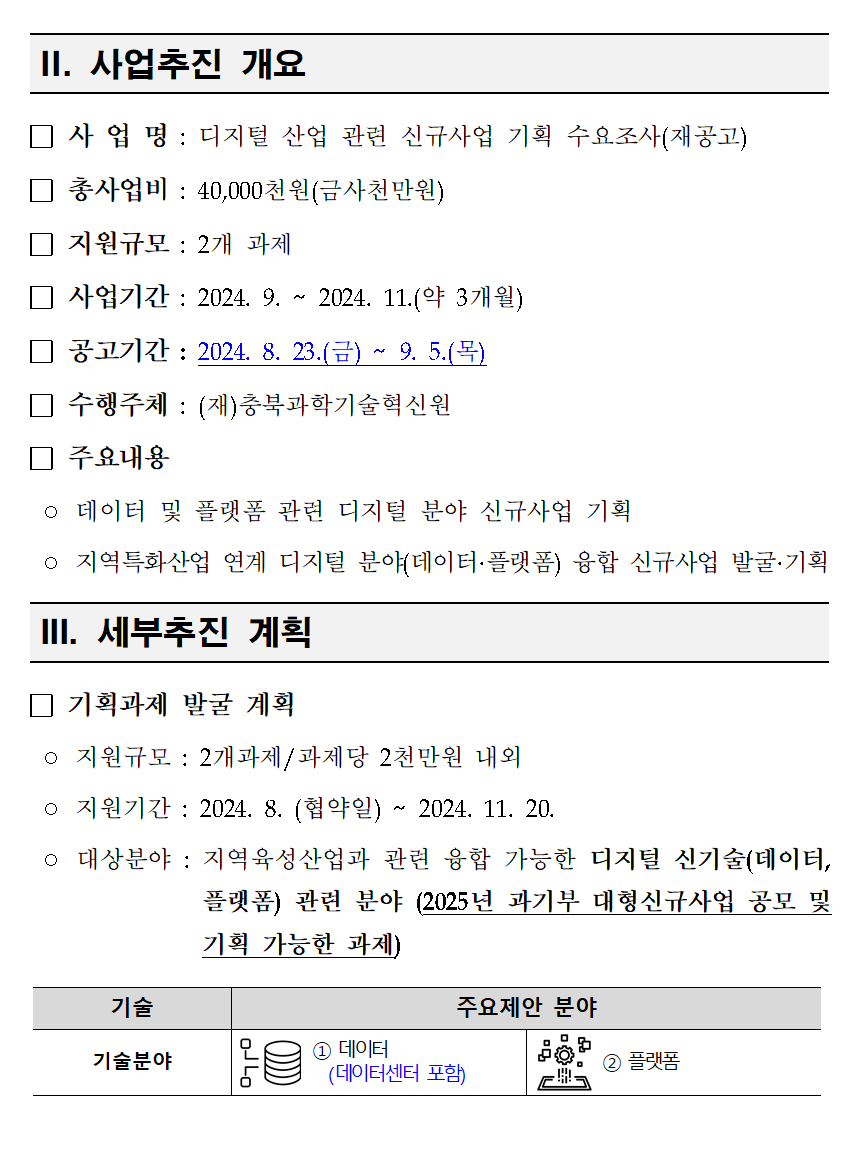 II. 사업추진 개요

□ 사 업 명 : 디지털 산업 관련 신규사업 기획 수요조사(재공고)

□ 총사업비 : 40,000천원(금사천만원)

□ 지원규모 : 2개 과제

□ 사업기간 : 2024. 9. ~ 2024. 11.(약 3개월)

□ 공고기간 : 2024. 8. 23.(금) ~ 9. 5.(목)

□ 수행주체 : (재)충북과학기술혁신원

□ 주요내용

○ 데이터 및 플랫폼 관련 디지털 분야 신규사업 기획

○ 지역특화산업 연계 디지털 분야(데이터·플랫폼) 융합 신규사업 발굴·기획

III. 세부추진 계획

□ 기획과제 발굴 계획

○ 지원규모 : 2개과제/과제당 2천만원 내외

○ 지원기간 : 2024. 8. (협약일) ~ 2024. 11. 20.

○ 대상분야 : 지역육성산업과 관련 융합 가능한 디지털 신기술(데이터, 플랫폼) 관련 분야 (2025년 과기부 대형신규사업 공모 및 기획 가능한 과제)

| 기술 | 주요제안 분야 | |
|---|---|---|
| 기술분야 | ① 데이터 (데이터센터 포함) | ② 플랫폼 |